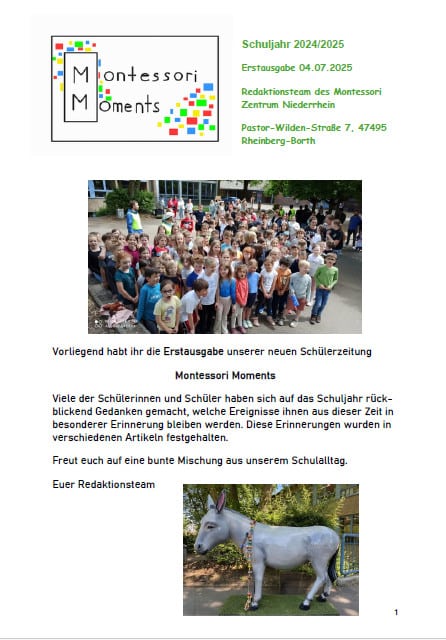 Montessori
Moments

Schuljahr 2024/2025

Erstausgabe 04.07.2025

Redaktionsteam des Montessori Zentrum Niederrhein

Pastor-Wilden-Straße 7, 47495 Rheinberg-Borth

Vorliegend habt ihr die Erstausgabe unserer neuen Schülerzeitung

Montessori Moments

Viele der Schülerinnen und Schüler haben sich auf das Schuljahr rückblickend Gedanken gemacht, welche Ereignisse ihnen aus dieser Zeit in besonderer Erinnerung bleiben werden. Diese Erinnerungen wurden in verschiedenen Artikeln festgehalten.

Freut euch auf eine bunte Mischung aus unserem Schulalltag.

Euer Redaktionsteam

1